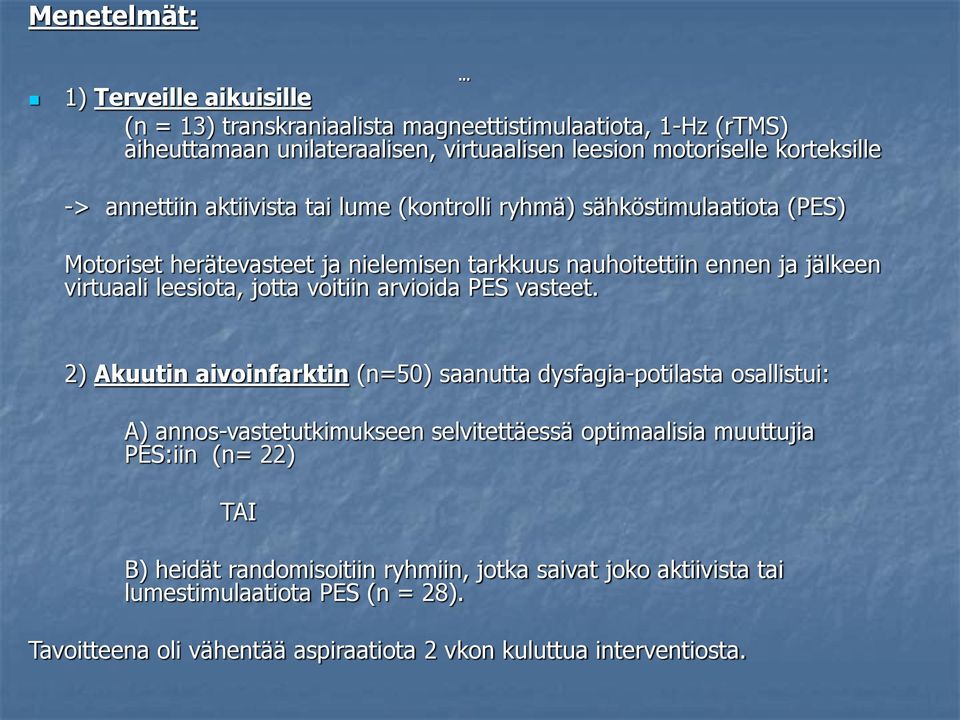 Menetelmät:

…

1) Terveille aikuisille

(n = 13) transkraniaalista magneettistimulaatiota, 1-Hz (rTMS) aiheuttamaan unilateraalisen, virtuaalisen leesion motoriselle korteksille

-> annettiin aktiivista tai lume (kontrolli ryhmä) sähköstimulaatiota (PES)

Motoriset herätevasteet ja nielemisen tarkkuus nauhoitettiin ennen ja jälkeen virtuaali leesiota, jotta voitiin arvioida PES vasteet.

2) Akuutin aivoinfarktin (n=50) saanutta dysfagia-potilasta osallistui:

A) annos-vastetutkimukseen selvitettäessä optimaalisia muuttujia PES:iin (n= 22)

TAI

B) heidät randomisoitiin ryhmiin, jotka saivat joko aktiivista tai lumestimulaatiota PES (n = 28).

Tavoitteena oli vähentää aspiraatiota 2 vkon kuluttua interventiosta.